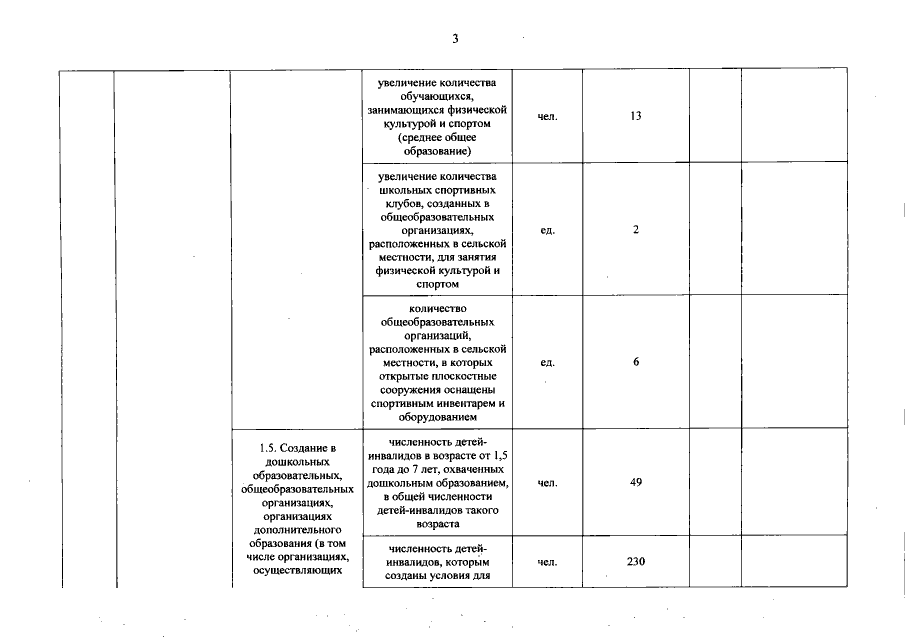 3

|  |  |  |  |  |  |  |  |
|---|---|---|---|---|---|---|---|
|  |  |  | увеличение количества обучающихся, занимающихся физической культурой и спортом (среднее общее образование) | чел. | 13 |  |  |
|  |  |  | увеличение количества школьных спортивных клубов, созданных в общеобразовательных организациях, расположенных в сельской местности, для занятия физической культурой и спортом | ед. | 2 |  |  |
|  |  |  | количество общеобразовательных организаций, расположенных в сельской местности, в которых открытые плоскостные сооружения оснащены спортивным инвентарем и оборудованием | ед. | 6 |  |  |
|  |  | 1.5. Создание в дошкольных образовательных, общеобразовательных организациях, организациях дополнительного образования (в том числе организациях, осуществляющих | численность детей-инвалидов в возрасте от 1,5 года до 7 лет, охваченных дошкольным образованием, в общей численности детей-инвалидов такого возраста | чел. | 49 |  |  |
|  |  |  | численность детей-инвалидов, которым созданы условия для | чел. | 230 |  |  |